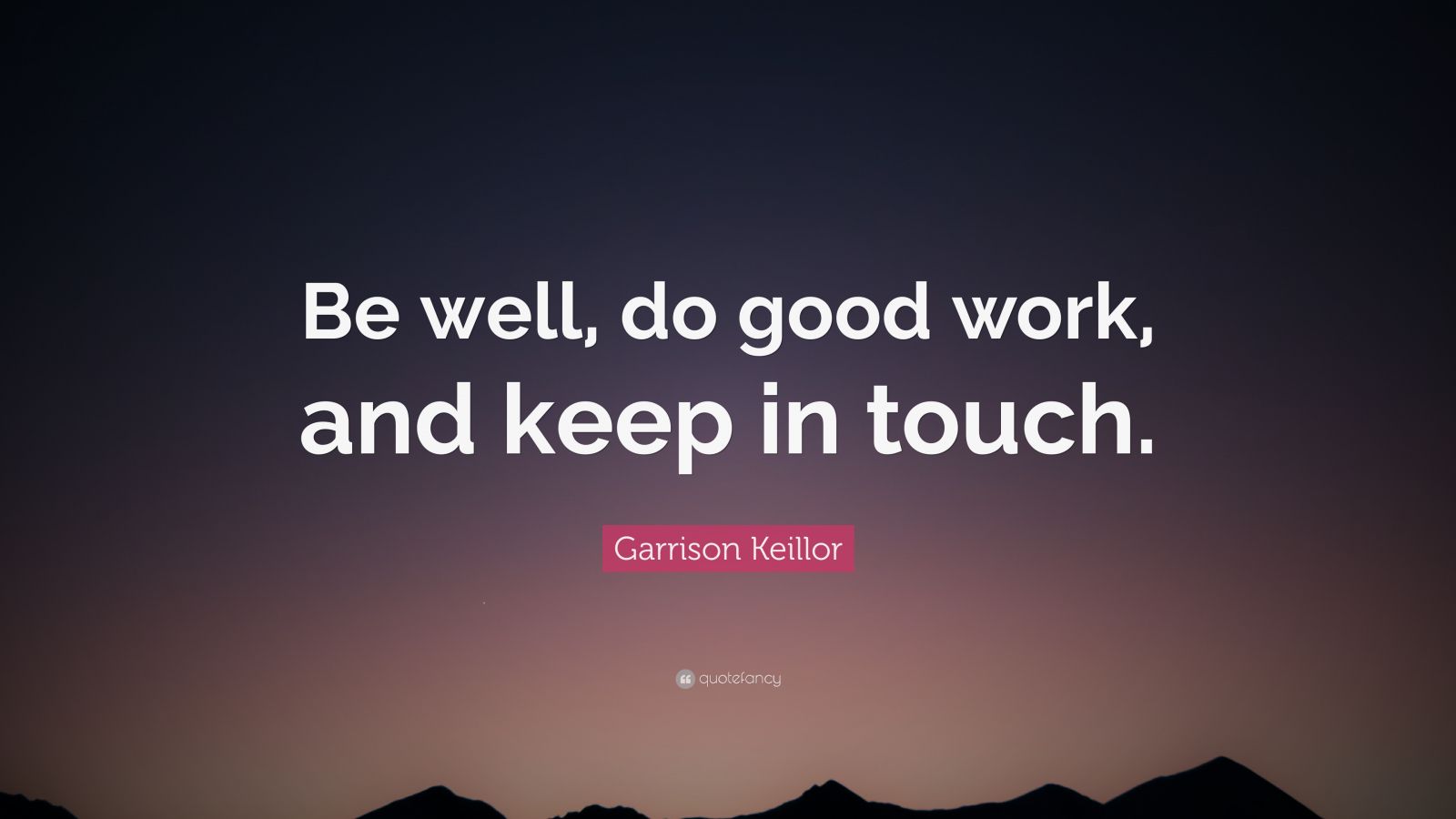 Be well, do good work, and keep in touch.

Garrison Keillor

quotefancy